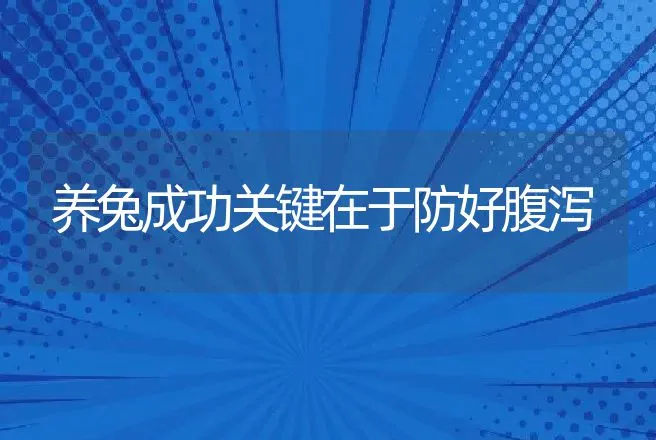 养兔成功关键在于防好腹泻